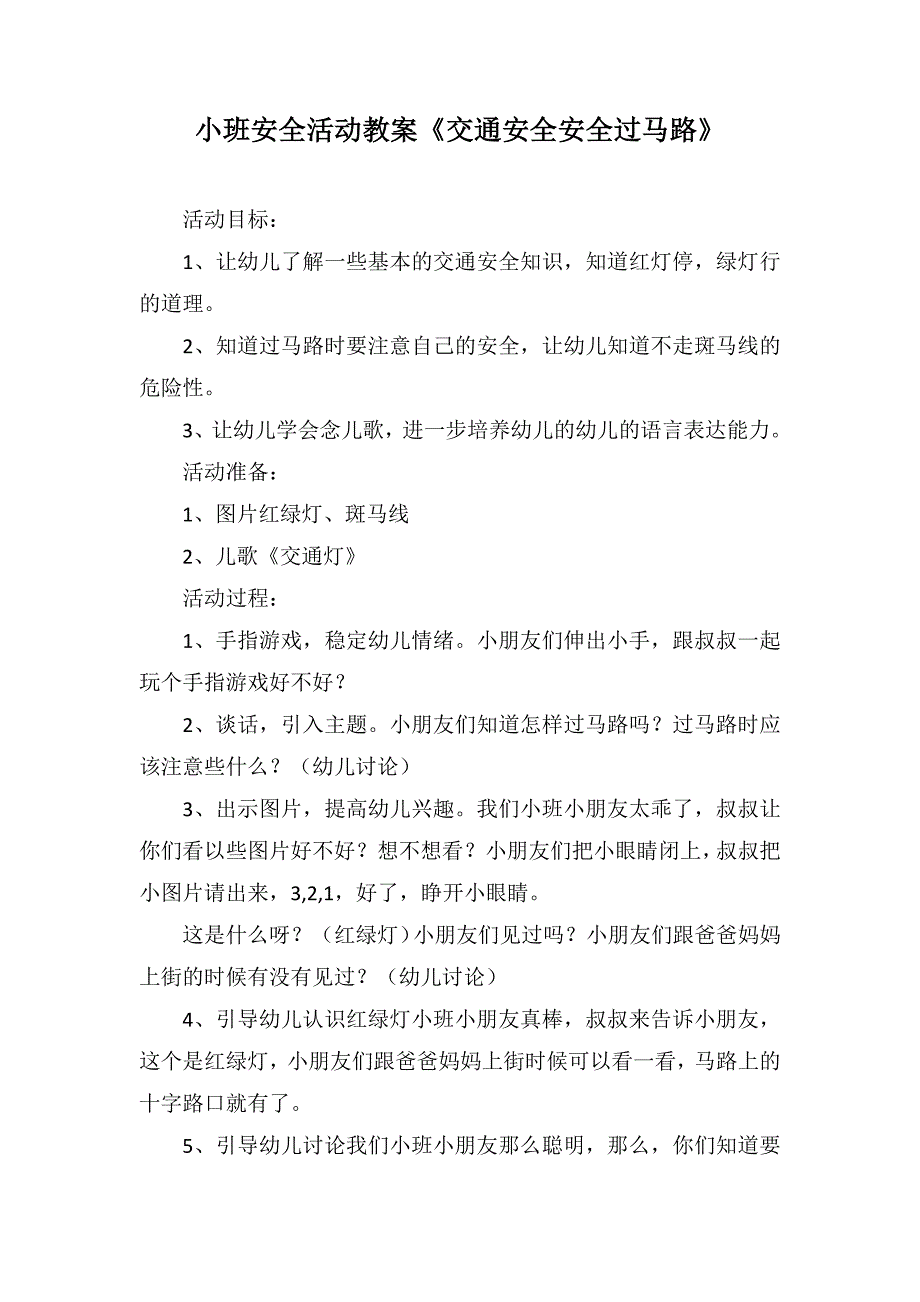 小班安全活动教案《交通安全安全过马路》

活动目标：

1、让幼儿了解一些基本的交通安全知识，知道红灯停，绿灯行的道理。

2、知道过马路时要注意自己的安全，让幼儿知道不走斑马线的危险性。

3、让幼儿学会念儿歌，进一步培养幼儿的幼儿的语言表达能力。

活动准备：

1、图片红绿灯、斑马线

2、儿歌《交通灯》

活动过程：

1、手指游戏，稳定幼儿情绪。小朋友们伸出小手，跟叔叔一起玩个手指游戏好不好？

2、谈话，引入主题。小朋友们知道怎样过马路吗？过马路时应该注意些什么？（幼儿讨论）

3、出示图片，提高幼儿兴趣。我们小班小朋友太乖了，叔叔让你们看以些图片好不好？想不想看？小朋友们把小眼睛闭上，叔叔把小图片请出来，3,2,1，好了，睁开小眼睛。

这是什么呀？（红绿灯）小朋友们见过吗？小朋友们跟爸爸妈妈上街的时候有没有见过？（幼儿讨论）

4、引导幼儿认识红绿灯小班小朋友真棒，叔叔来告诉小朋友，这个是红绿灯，小朋友们跟爸爸妈妈上街时候可以看一看，马路上的十字路口就有了。

5、引导幼儿讨论我们小班小朋友那么聪明，那么，你们知道要